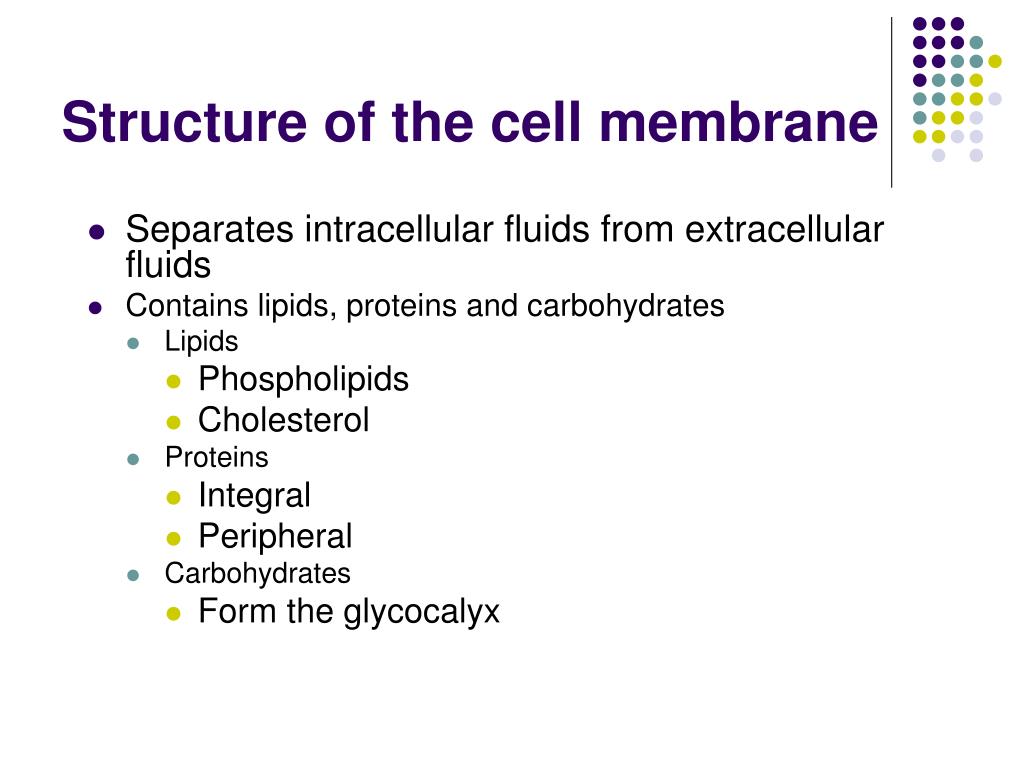 Structure of the cell membrane

- Separates intracellular fluids from extracellular fluids
- Contains lipids, proteins and carbohydrates
  - Lipids
    - Phospholipids
    - Cholesterol
  - Proteins
    - Integral
    - Peripheral
  - Carbohydrates
    - Form the glycocalyx